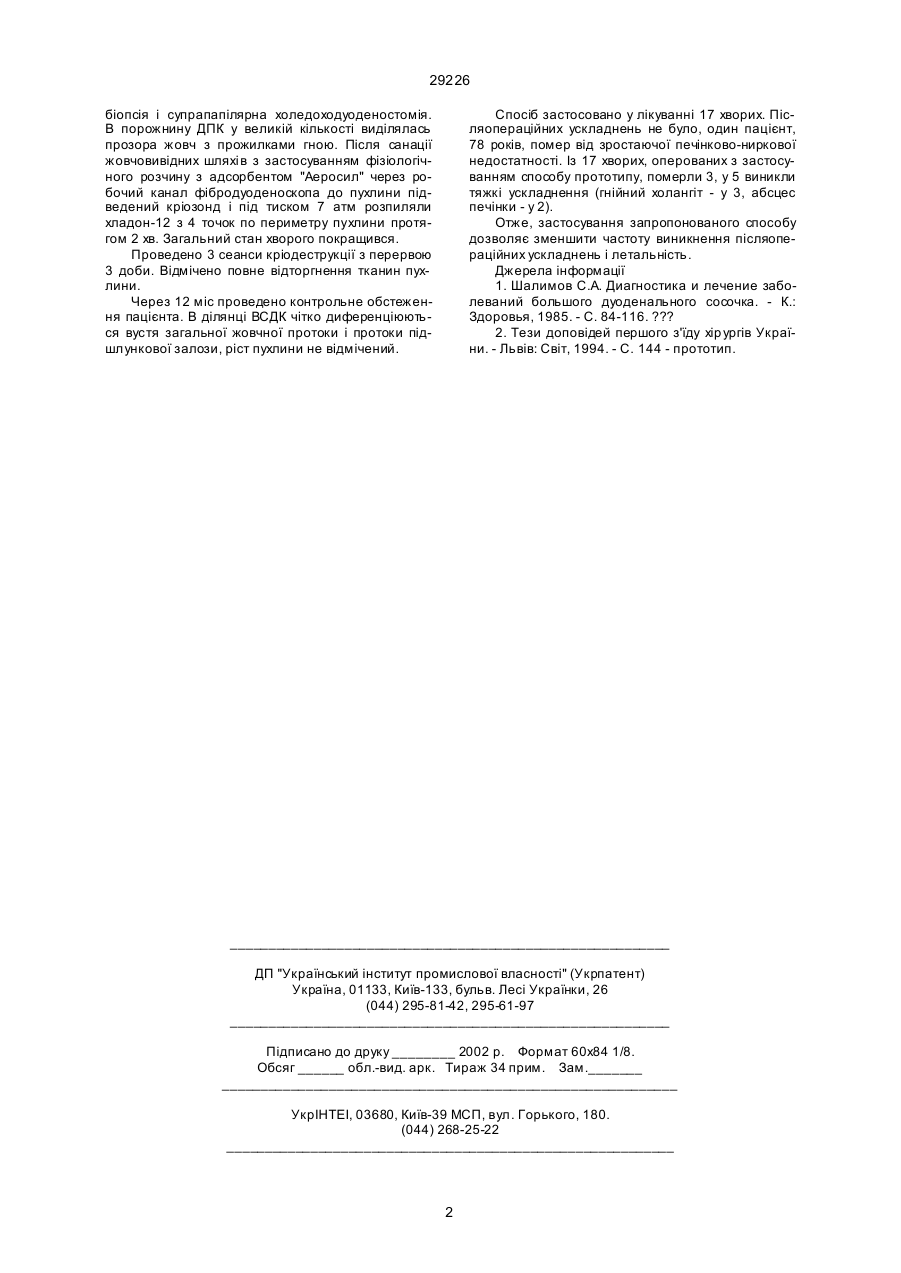 29226

біопсія і супрапапілярна холедоходуоденостомія. В порожнину ДПК у великій кількості виділялась прозора жовч з прожилками гною. Після санації жовчовивідних шляхів з застосуванням фізіологічного розчину з адсорбентом "Аеросил" через робочий канал фібродуоденоскопа до пухлини підведений кріозонд і під тиском 7 атм розпиляли хладон-12 з 4 точок по периметру пухлини протягом 2 хв. Загальний стан хворого покращився.

Проведено 3 сеанси кріодеструкції з перервою 3 доби. Відмічено повне відторгнення тканин пухлини.

Через 12 міс проведено контрольне обстеження пацієнта. В ділянці ВСДК чітко диференціюються вустя загальної жовчної протоки і протоки підшлункової залози, ріст пухлини не відмічений.

Спосіб застосовано у лікуванні 17 хворих. Післяопераційних ускладнень не було, один пацієнт, 78 років, помер від зростаючої печінково-ниркової недостатності. Із 17 хворих, оперованих з застосуванням способу прототипу, померли 3, у 5 виникли тяжкі ускладнення (гнійний холангіт - у 3, абсцес печінки - у 2).

Отже, застосування запропонованого способу дозволяє зменшити частоту виникнення післяопераційних ускладнень і летальність.

Джерела інформації

1. Шалимов С.А. Диагностика и лечение заболеваний большого дуоденального сосочка. - К.: Здоровья, 1985. - С. 84-116. ???

2. Тези доповідей першого з'їду хірургів України. - Львів: Світ, 1994. - С. 144 - прототип.

ДП "Український інститут промислової власності" (Укрпатент)
Україна, 01133, Київ-133, бульв. Лесі Українки, 26
(044) 295-81-42, 295-61-97

Підписано до друку ________ 2002 р. Формат 60х84 1/8.
Обсяг ______ обл.-вид. арк. Тираж 34 прим. Зам._______

УкрІНТЕІ, 03680, Київ-39 МСП, вул. Горького, 180.
(044) 268-25-22

2